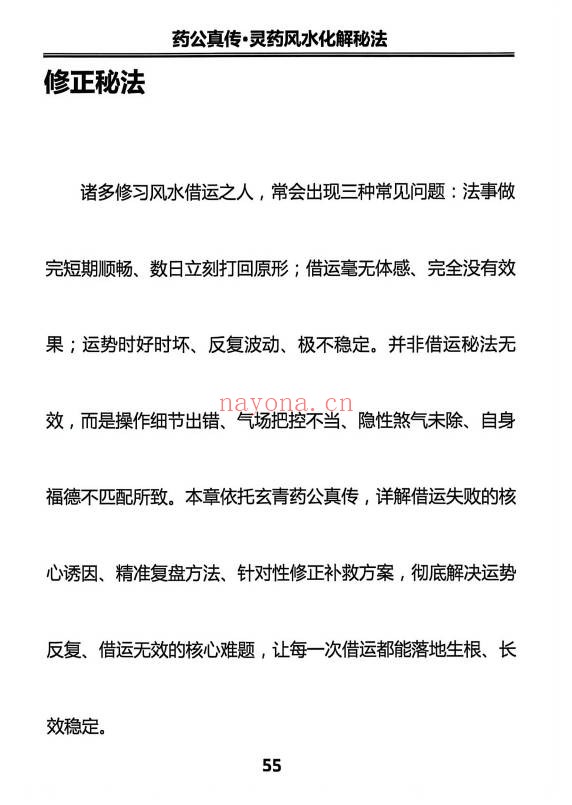 药公真传·灵药风水化解秘法

修正秘法

诸多修习风水借运之人，常会出现三种常见问题：法事做完短期顺畅、数日立刻打回原形；借运毫无体感、完全没有效果；运势时好时坏、反复波动、极不稳定。并非借运秘法无效，而是操作细节出错、气场把控不当、隐性煞气未除、自身福德不匹配所致。本章依托玄青药公真传，详解借运失败的核心诱因、精准复盘方法、针对性修正补救方案，彻底解决运势反复、借运无效的核心难题，让每一次借运都能落地生根、长效稳定。

nayona.cn

55